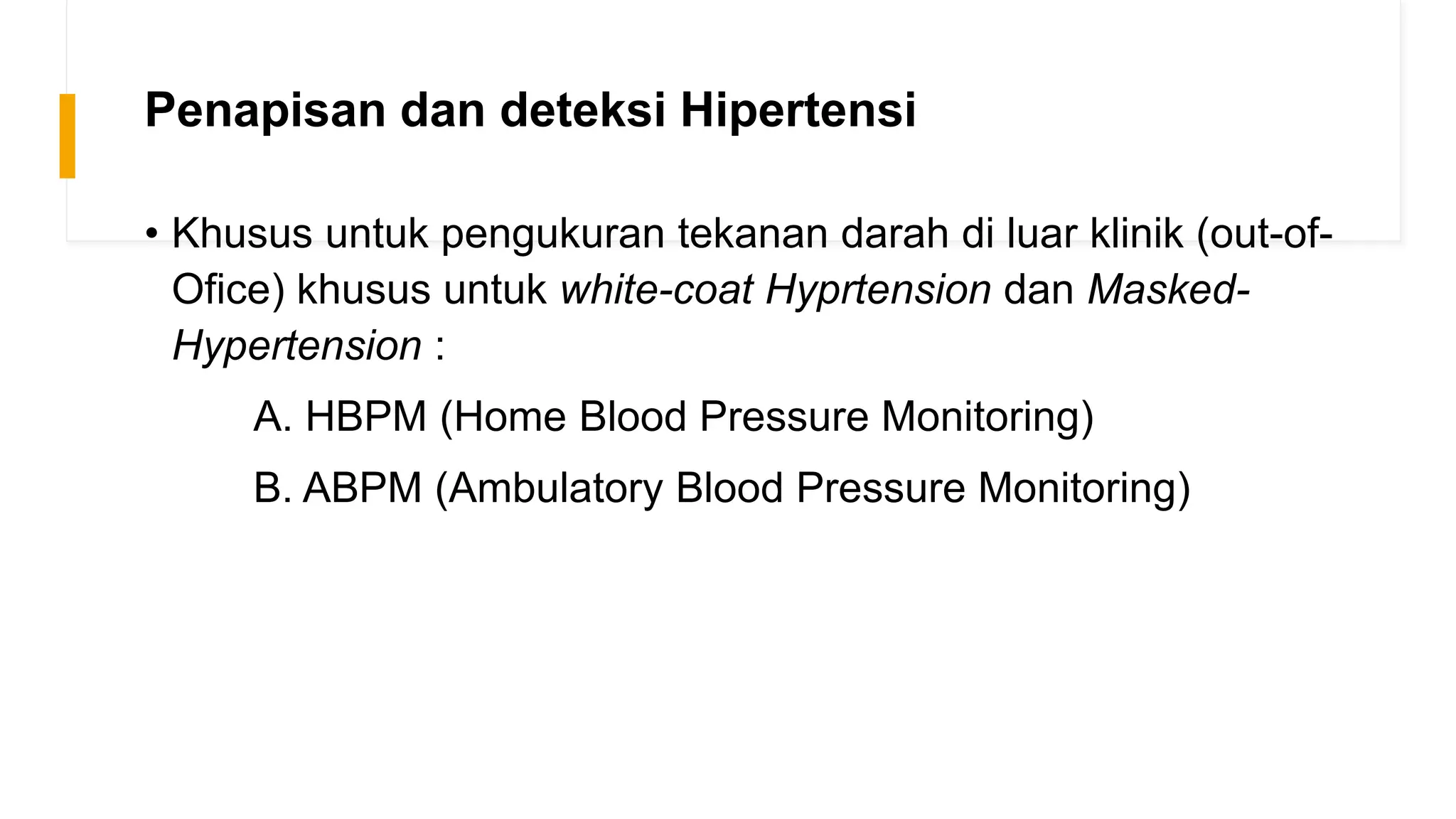 Penapisan dan deteksi Hipertensi

• Khusus untuk pengukuran tekanan darah di luar klinik (out-of-Ofice) khusus untuk white-coat Hyprtension dan Masked-Hypertension :

A. HBPM (Home Blood Pressure Monitoring)

B. ABPM (Ambulatory Blood Pressure Monitoring)